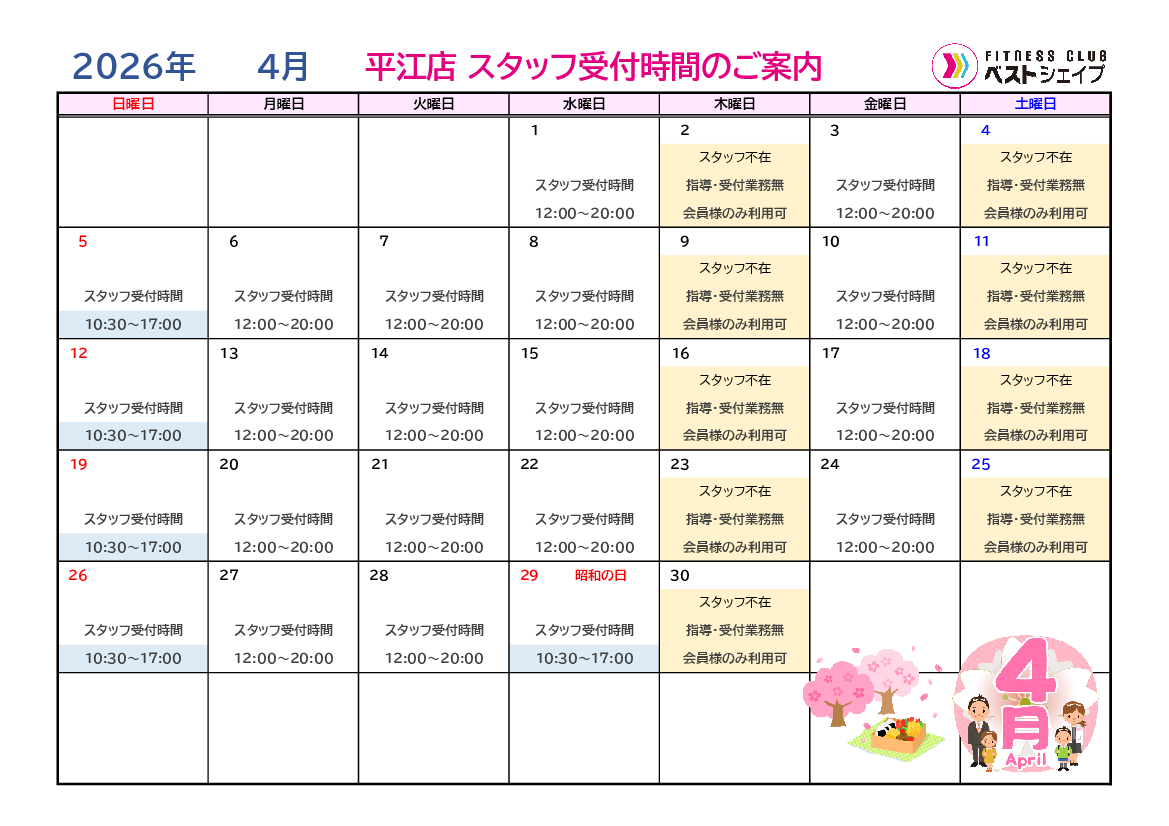 2026年　4月　平江店 スタッフ受付時間のご案内

FITNESS CLUB ベストシェイプ

| 日曜日 | 月曜日 | 火曜日 | 水曜日 | 木曜日 | 金曜日 | 土曜日 |
|---|---|---|---|---|---|---|
| | | | 1 スタッフ受付時間 12:00～20:00 | 2 スタッフ不在 指導・受付業務無 会員様のみ利用可 | 3 スタッフ受付時間 12:00～20:00 | 4 スタッフ不在 指導・受付業務無 会員様のみ利用可 |
| 5 スタッフ受付時間 10:30～17:00 | 6 スタッフ受付時間 12:00～20:00 | 7 スタッフ受付時間 12:00～20:00 | 8 スタッフ受付時間 12:00～20:00 | 9 スタッフ不在 指導・受付業務無 会員様のみ利用可 | 10 スタッフ受付時間 12:00～20:00 | 11 スタッフ不在 指導・受付業務無 会員様のみ利用可 |
| 12 スタッフ受付時間 10:30～17:00 | 13 スタッフ受付時間 12:00～20:00 | 14 スタッフ受付時間 12:00～20:00 | 15 スタッフ受付時間 12:00～20:00 | 16 スタッフ不在 指導・受付業務無 会員様のみ利用可 | 17 スタッフ受付時間 12:00～20:00 | 18 スタッフ不在 指導・受付業務無 会員様のみ利用可 |
| 19 スタッフ受付時間 10:30～17:00 | 20 スタッフ受付時間 12:00～20:00 | 21 スタッフ受付時間 12:00～20:00 | 22 スタッフ受付時間 12:00～20:00 | 23 スタッフ不在 指導・受付業務無 会員様のみ利用可 | 24 スタッフ受付時間 12:00～20:00 | 25 スタッフ不在 指導・受付業務無 会員様のみ利用可 |
| 26 スタッフ受付時間 10:30～17:00 | 27 スタッフ受付時間 12:00～20:00 | 28 スタッフ受付時間 12:00～20:00 | 29 昭和の日 スタッフ受付時間 10:30～17:00 | 30 スタッフ不在 指導・受付業務無 会員様のみ利用可 | | |
| | | | | | | 4月 April |